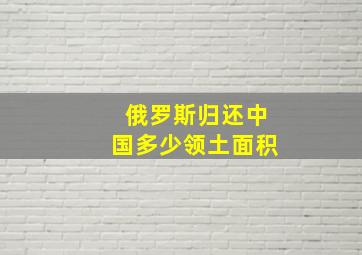 俄罗斯归还中国多少领土面积